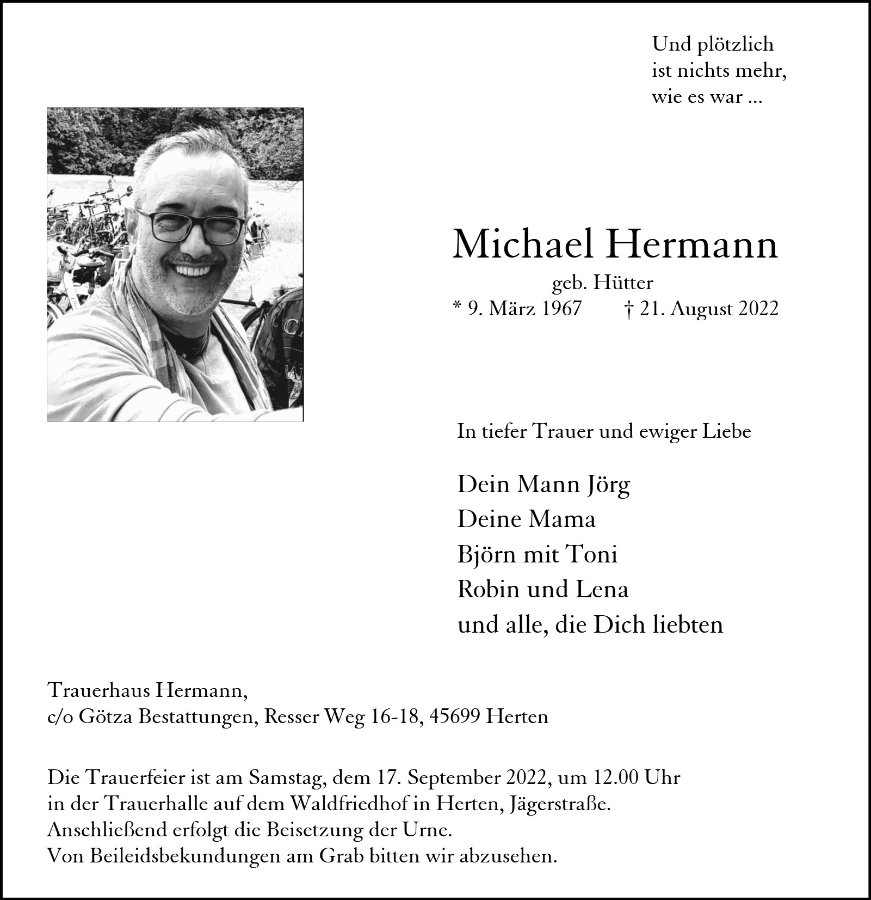 Und plötzlich
ist nichts mehr,
wie es war ...

Michael Hermann
geb. Hütter
* 9. März 1967 † 21. August 2022

In tiefer Trauer und ewiger Liebe

Dein Mann Jörg
Deine Mama
Björn mit Toni
Robin und Lena
und alle, die Dich liebten

Trauerhaus Hermann,
c/o Götza Bestattungen, Resser Weg 16-18, 45699 Herten

Die Trauerfeier ist am Samstag, dem 17. September 2022, um 12.00 Uhr in der Trauerhalle auf dem Waldfriedhof in Herten, Jägerstraße.
Anschließend erfolgt die Beisetzung der Urne.
Von Beileidsbekundungen am Grab bitten wir abzusehen.